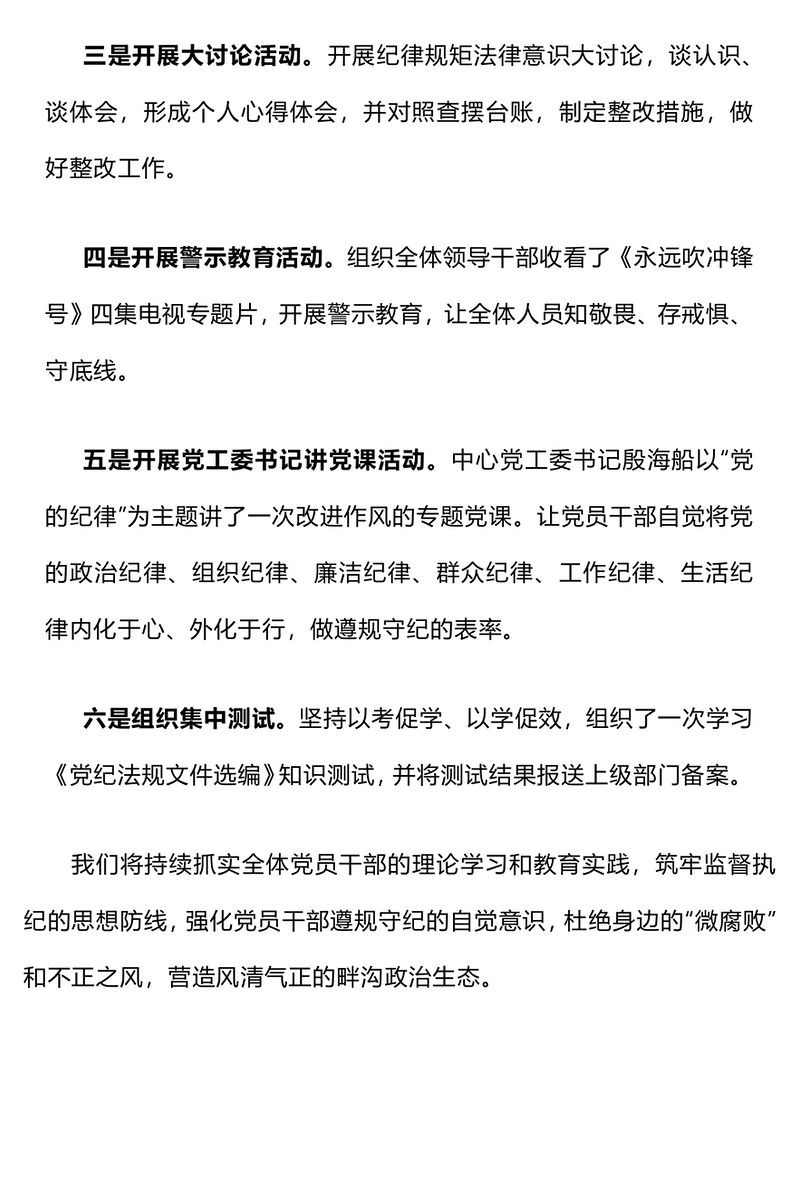 三是开展大讨论活动。开展纪律规矩法律意识大讨论，谈认识、谈体会，形成个人心得体会，并对照查摆台账，制定整改措施，做好整改工作。

四是开展警示教育活动。组织全体领导干部收看了《永远吹冲锋号》四集电视专题片，开展警示教育，让全体人员知敬畏、存戒惧、守底线。

五是开展党工委书记讲党课活动。中心党工委书记殷海船以“党的纪律”为主题讲了一次改进作风的专题党课。让党员干部自觉将党的政治纪律、组织纪律、廉洁纪律、群众纪律、工作纪律、生活纪律内化于心、外化于行，做遵规守纪的表率。

六是组织集中测试。坚持以考促学、以学促效，组织了一次学习《党纪法规文件选编》知识测试，并将测试结果报送上级部门备案。

我们将持续抓实全体党员干部的理论学习和教育实践，筑牢监督执纪的思想防线，强化党员干部遵规守纪的自觉意识，杜绝身边的“微腐败”和不正之风，营造风清气正的畔沟政治生态。